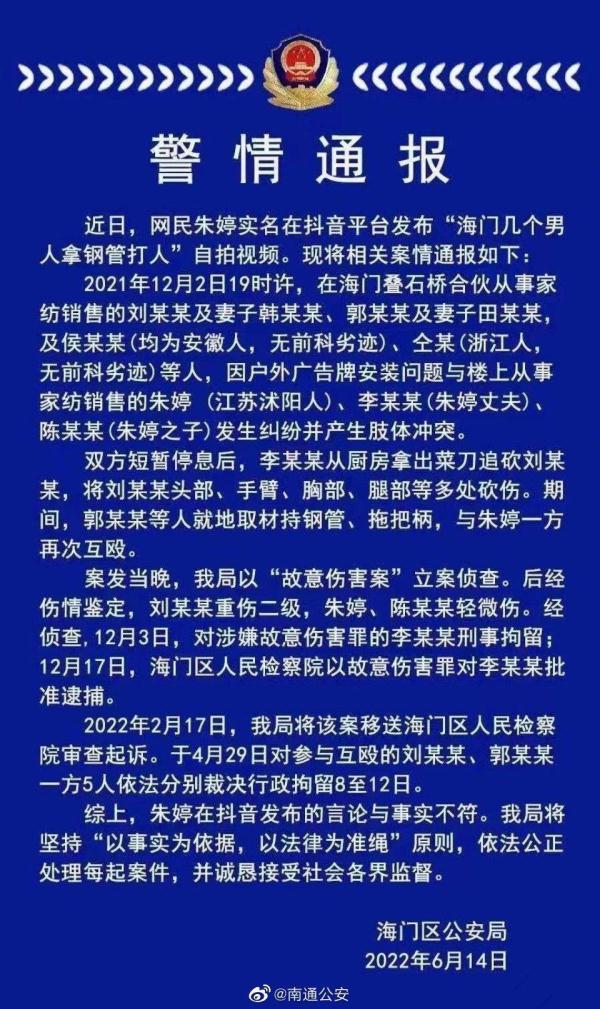 警情通报

近日，网民朱婷实名在抖音平台发布“海门几个男人拿钢管打人”自拍视频。现将相关案情通报如下：

2021年12月2日19时许，在海门叠石桥合伙从事家纺销售的刘某某及妻子韩某某、郭某某及妻子田某某，及侯某某（均为安徽人，无前科劣迹）、仝某（浙江人，无前科劣迹）等人，因户外广告牌安装问题与楼上从事家纺销售的朱婷（江苏沭阳人）、李某某（朱婷丈夫）、陈某某（朱婷之子）发生纠纷并产生肢体冲突。

双方短暂停息后，李某某从厨房拿出菜刀追砍刘某某，将刘某某头部、手臂、胸部、腿部等多处砍伤。期间，郭某某等人就地取材持钢管、拖把柄，与朱婷一方再次互殴。

案发当晚，我局以“故意伤害案”立案侦查。后经伤情鉴定，刘某某重伤二级，朱婷、陈某某轻微伤。经侦查，12月3日，对涉嫌故意伤害罪的李某某刑事拘留；12月17日，海门区人民检察院以故意伤害罪对李某某批准逮捕。

2022年2月17日，我局将该案移送海门区人民检察院审查起诉。于4月29日对参与互殴的刘某某、郭某某一方5人依法分别裁决行政拘留8至12日。

综上，朱婷在抖音发布的言论与事实不符。我局将坚持“以事实为依据，以法律为准绳”原则，依法公正处理每起案件，并诚恳接受社会各界监督。

海门区公安局
2022年6月14日

@南通公安